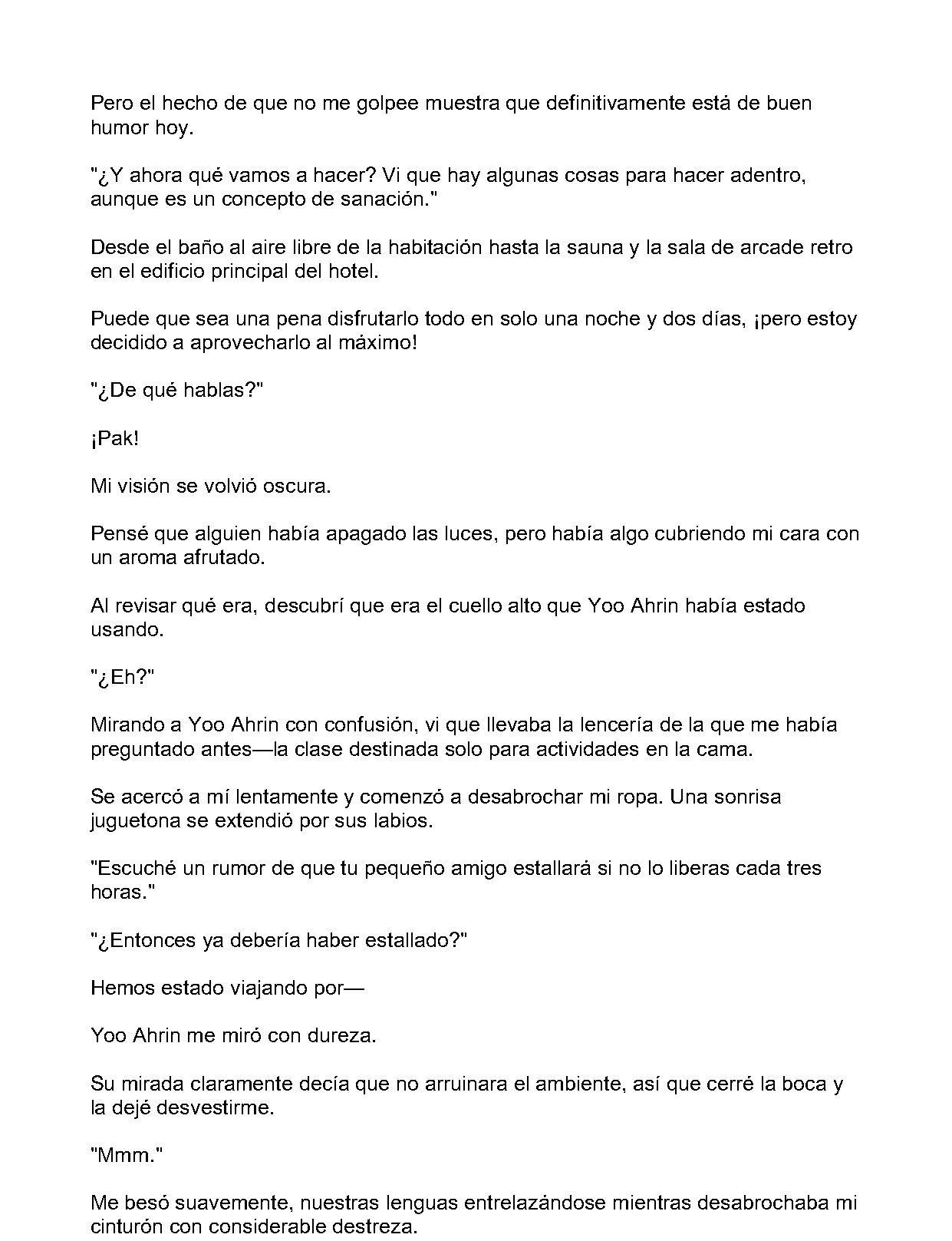 Pero el hecho de que no me golpee muestra que definitivamente está de buen humor hoy.

"¿Y ahora qué vamos a hacer? Vi que hay algunas cosas para hacer adentro, aunque es un concepto de sanación."

Desde el baño al aire libre de la habitación hasta la sauna y la sala de arcade retro en el edificio principal del hotel.

Puede que sea una pena disfrutarlo todo en solo una noche y dos días, ¡pero estoy decidido a aprovecharlo al máximo!

"¿De qué hablas?"

¡Pak!

Mi visión se volvió oscura.

Pensé que alguien había apagado las luces, pero había algo cubriendo mi cara con un aroma afrutado.

Al revisar qué era, descubrí que era el cuello alto que Yoo Ahrin había estado usando.

"¿Eh?"

Mirando a Yoo Ahrin con confusión, vi que llevaba la lencería de la que me había preguntado antes—la clase destinada solo para actividades en la cama.

Se acercó a mí lentamente y comenzó a desabrochar mi ropa. Una sonrisa juguetona se extendió por sus labios.

"Escuché un rumor de que tu pequeño amigo estallará si no lo liberas cada tres horas."

"¿Entonces ya debería haber estallado?"

Hemos estado viajando por—

Yoo Ahrin me miró con dureza.

Su mirada claramente decía que no arruinara el ambiente, así que cerré la boca y la dejé desvestirme.

"Mmm."

Me besó suavemente, nuestras lenguas entrelazándose mientras desabrochaba mi cinturón con considerable destreza.